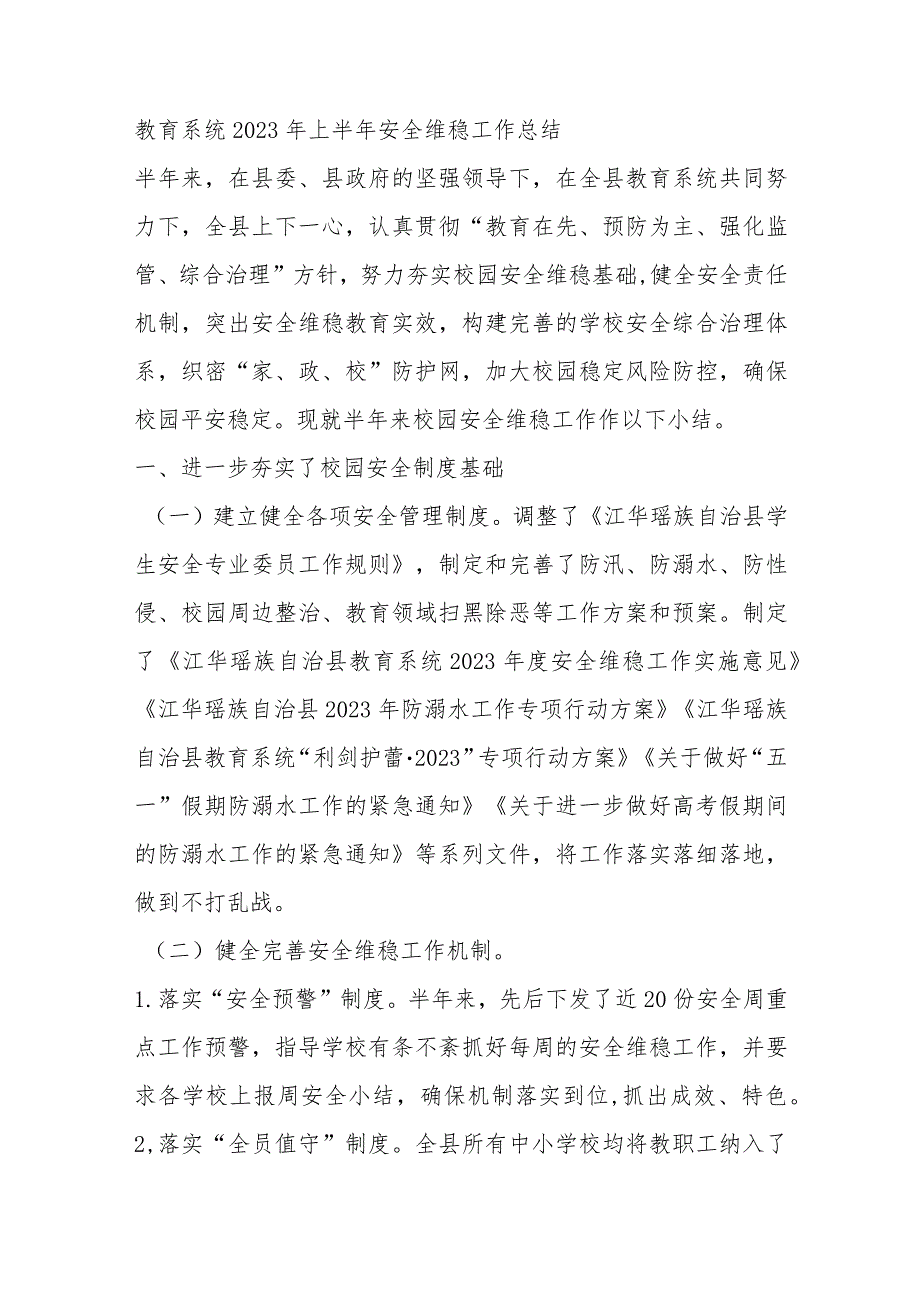 教育系统2023年上半年安全维稳工作总结

半年来，在县委、县政府的坚强领导下，在全县教育系统共同努力下，全县上下一心，认真贯彻“教育在先、预防为主、强化监管、综合治理”方针，努力夯实校园安全维稳基础,健全安全责任机制，突出安全维稳教育实效，构建完善的学校安全综合治理体系，织密“家、政、校”防护网，加大校园稳定风险防控，确保校园平安稳定。现就半年来校园安全维稳工作作以下小结。

一、进一步夯实了校园安全制度基础

（一）建立健全各项安全管理制度。调整了《江华瑶族自治县学生安全专业委员工作规则》，制定和完善了防汛、防溺水、防性侵、校园周边整治、教育领域扫黑除恶等工作方案和预案。制定了《江华瑶族自治县教育系统2023年度安全维稳工作实施意见》《江华瑶族自治县2023年防溺水工作专项行动方案》《江华瑶族自治县教育系统“利剑护蕾·2023”专项行动方案》《关于做好“五一”假期防溺水工作的紧急通知》《关于进一步做好高考假期间的防溺水工作的紧急通知》等系列文件，将工作落实落细落地，做到不打乱战。

（二）健全完善安全维稳工作机制。

1.落实“安全预警”制度。半年来，先后下发了近20份安全周重点工作预警，指导学校有条不紊抓好每周的安全维稳工作，并要求各学校上报周安全小结，确保机制落实到位,抓出成效、特色。

2,落实“全员值守”制度。全县所有中小学校均将教职工纳入了